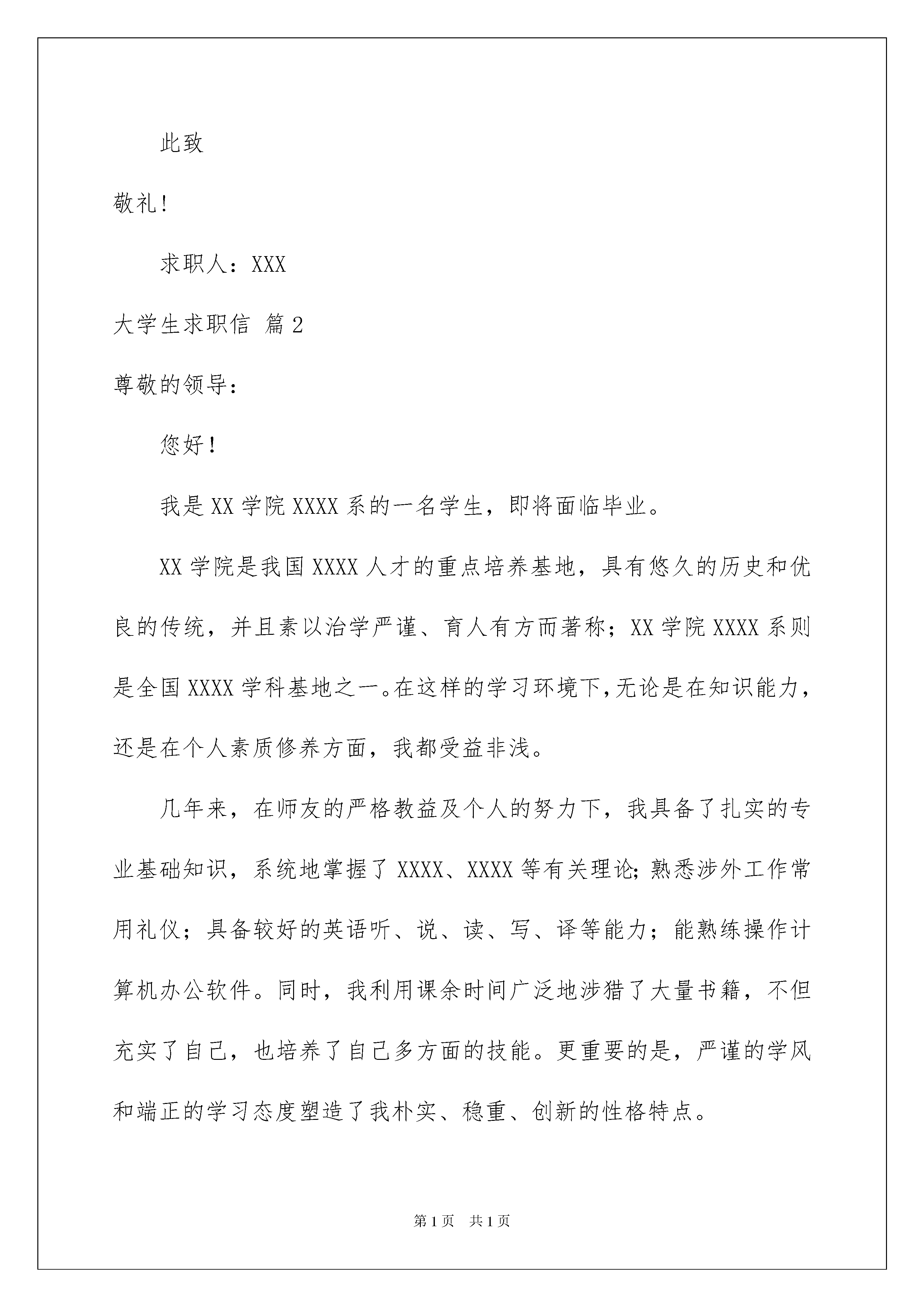 此致

敬礼!

求职人：XXX

大学生求职信 篇2

尊敬的领导：

您好！

我是XX学院XXXX系的一名学生，即将面临毕业。

XX学院是我国XXXX人才的重点培养基地，具有悠久的历史和优良的传统，并且素以治学严谨、育人有方而著称；XX学院XXXX系则是全国XXXX学科基地之一。在这样的学习环境下,无论是在知识能力，还是在个人素质修养方面，我都受益非浅。

几年来，在师友的严格教益及个人的努力下，我具备了扎实的专业基础知识，系统地掌握了XXXX、XXXX等有关理论;熟悉涉外工作常用礼仪；具备较好的英语听、说、读、写、译等能力；能熟练操作计算机办公软件。同时，我利用课余时间广泛地涉猎了大量书籍，不但充实了自己，也培养了自己多方面的技能。更重要的是，严谨的学风和端正的学习态度塑造了我朴实、稳重、创新的性格特点。

第1页 共1页